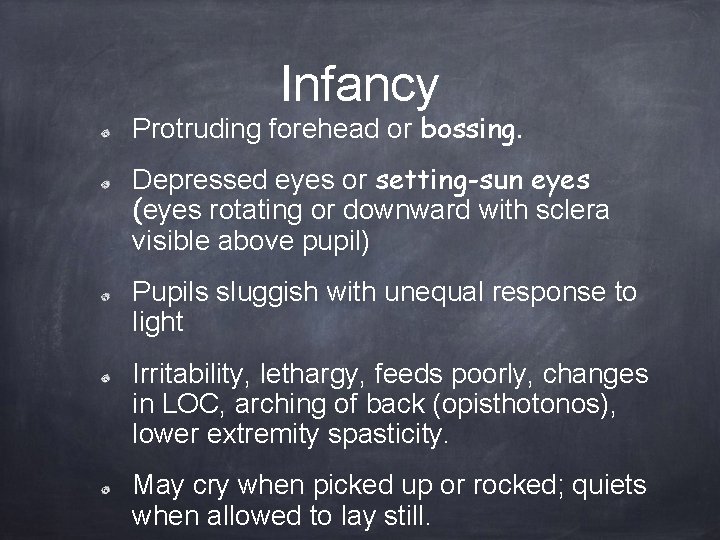 Infancy

Protruding forehead or bossing.

Depressed eyes or setting-sun eyes (eyes rotating or downward with sclera visible above pupil)

Pupils sluggish with unequal response to light

Irritability, lethargy, feeds poorly, changes in LOC, arching of back (opisthotonos), lower extremity spasticity.

May cry when picked up or rocked; quiets when allowed to lay still.